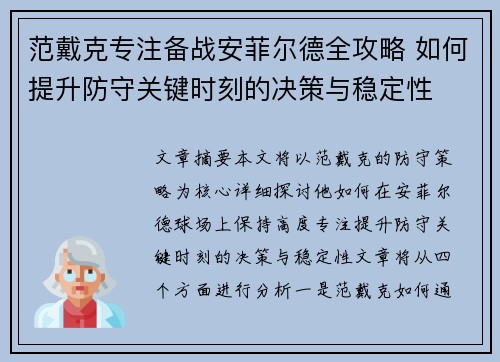 范戴克专注备战安菲尔德全攻略 如何提升防守关键时刻的决策与稳定性

文章摘要本文将以范戴克的防守策略为核心详细探讨他如何在安菲尔德球场上保持高度专注提升防守关键时刻的决策与稳定性文章将从四个方面进行分析一是范戴克如何通